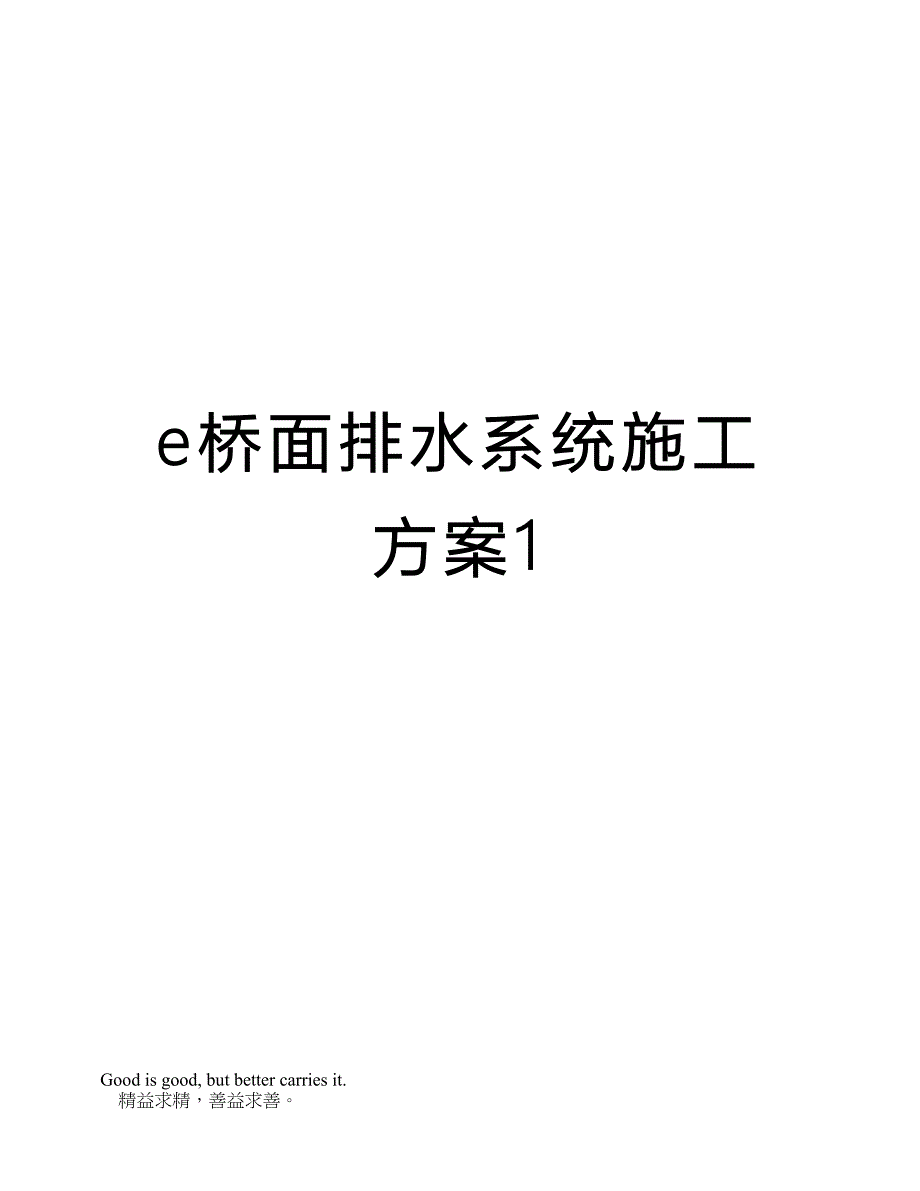 e桥面排水系统施工方案1

Good is good, but better carries it.
精益求精，善益求善。